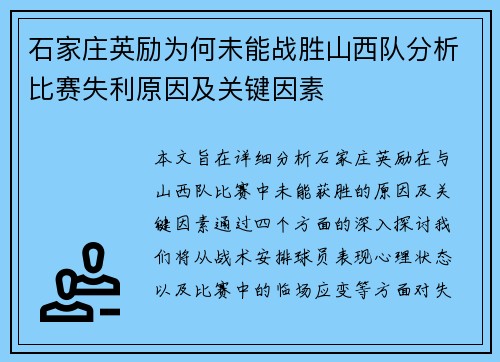 石家庄英励为何未能战胜山西队分析比赛失利原因及关键因素

本文旨在详细分析石家庄英励在与山西队比赛中未能获胜的原因及关键因素通过四个方面的深入探讨我们将从战术安排球员表现心理状态以及比赛中的临场应变等方面对失